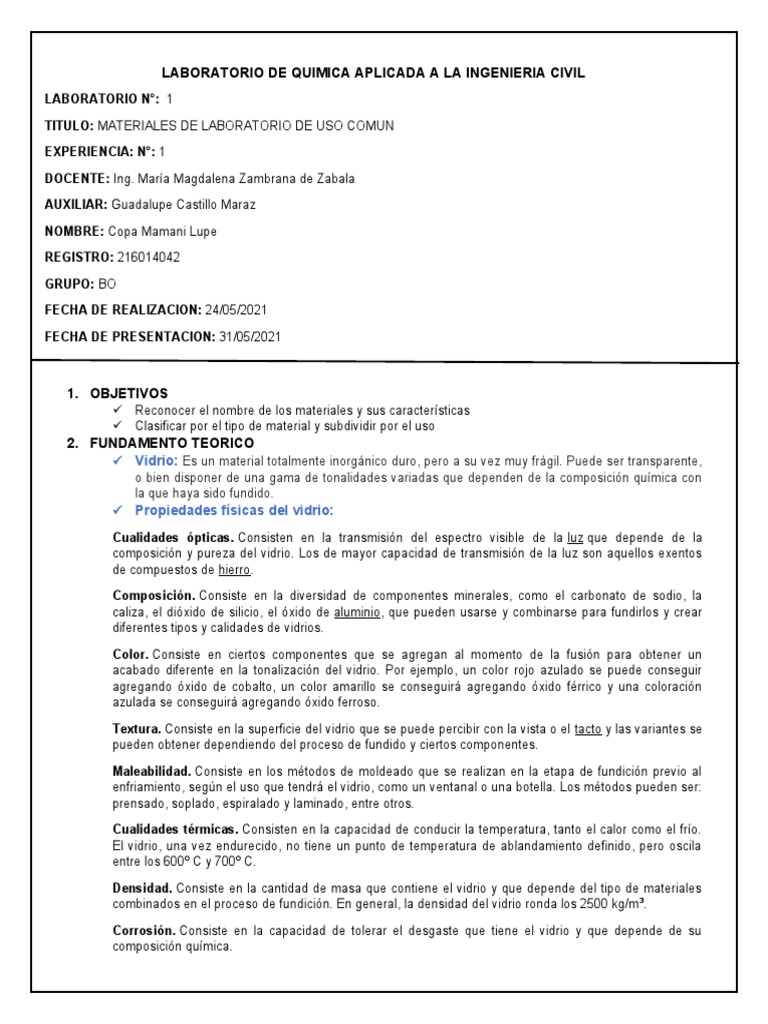 LABORATORIO DE QUIMICA APLICADA A LA INGENIERIA CIVIL

LABORATORIO N°: 1

TITULO: MATERIALES DE LABORATORIO DE USO COMUN

EXPERIENCIA: N°: 1

DOCENTE: Ing. María Magdalena Zambrana de Zabala

AUXILIAR: Guadalupe Castillo Maraz

NOMBRE: Copa Mamani Lupe

REGISTRO: 216014042

GRUPO: BO

FECHA DE REALIZACION: 24/05/2021

FECHA DE PRESENTACION: 31/05/2021

1. OBJETIVOS
✓ Reconocer el nombre de los materiales y sus características
✓ Clasificar por el tipo de material y subdividir por el uso

2. FUNDAMENTO TEORICO
✓ Vidrio: Es un material totalmente inorgánico duro, pero a su vez muy frágil. Puede ser transparente, o bien disponer de una gama de tonalidades variadas que dependen de la composición química con la que haya sido fundido.
✓ Propiedades físicas del vidrio:

Cualidades ópticas. Consisten en la transmisión del espectro visible de la luz que depende de la composición y pureza del vidrio. Los de mayor capacidad de transmisión de la luz son aquellos exentos de compuestos de hierro.

Composición. Consiste en la diversidad de componentes minerales, como el carbonato de sodio, la caliza, el dióxido de silicio, el óxido de aluminio, que pueden usarse y combinarse para fundirlos y crear diferentes tipos y calidades de vidrios.

Color. Consiste en ciertos componentes que se agregan al momento de la fusión para obtener un acabado diferente en la tonalización del vidrio. Por ejemplo, un color rojo azulado se puede conseguir agregando óxido de cobalto, un color amarillo se conseguirá agregando óxido férrico y una coloración azulada se conseguirá agregando óxido ferroso.

Textura. Consiste en la superficie del vidrio que se puede percibir con la vista o el tacto y las variantes se pueden obtener dependiendo del proceso de fundido y ciertos componentes.

Maleabilidad. Consiste en los métodos de moldeado que se realizan en la etapa de fundición previo al enfriamiento, según el uso que tendrá el vidrio, como un ventanal o una botella. Los métodos pueden ser: prensado, soplado, espiralado y laminado, entre otros.

Cualidades térmicas. Consisten en la capacidad de conducir la temperatura, tanto el calor como el frío. El vidrio, una vez endurecido, no tiene un punto de temperatura de ablandamiento definido, pero oscila entre los 600º C y 700º C.

Densidad. Consiste en la cantidad de masa que contiene el vidrio y que depende del tipo de materiales combinados en el proceso de fundición. En general, la densidad del vidrio ronda los 2500 kg/m³.

Corrosión. Consiste en la capacidad de tolerar el desgaste que tiene el vidrio y que depende de su composición química.